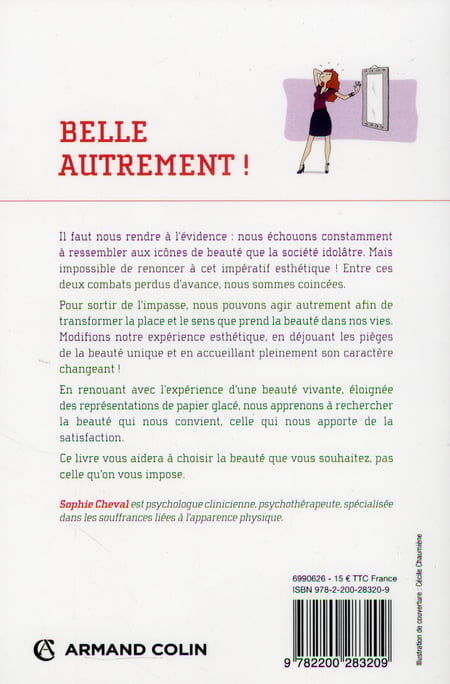 BELLE AUTREMENT !

Il faut nous rendre à l'évidence : nous échouons constamment à ressembler aux icônes de beauté que la société idolâtre. Mais impossible de renoncer à cet impératif esthétique ! Entre ces deux combats perdus d'avance, nous sommes coincées.

Pour sortir de l'impasse, nous pouvons agir autrement afin de transformer la place et le sens que prend la beauté dans nos vies. Modifions notre expérience esthétique, en déjouant les pièges de la beauté unique et en accueillant pleinement son caractère changeant !

En renouant avec l'expérience d'une beauté vivante, éloignée des représentations de papier glacé, nous apprenons à rechercher la beauté qui nous convient, celle qui nous apporte de la satisfaction.

Ce livre vous aidera à choisir la beauté que vous souhaitez, pas celle qu'on vous impose.

Sophie Cheval est psychologue clinicienne, psychothérapeute, spécialisée dans les souffrances liées à l'apparence physique.

6990626 - 15 € TTC France
ISBN 978-2-200-28320-9

9 782200 283209

Illustration de couverture : Cécile Chaumière

ARMAND COLIN